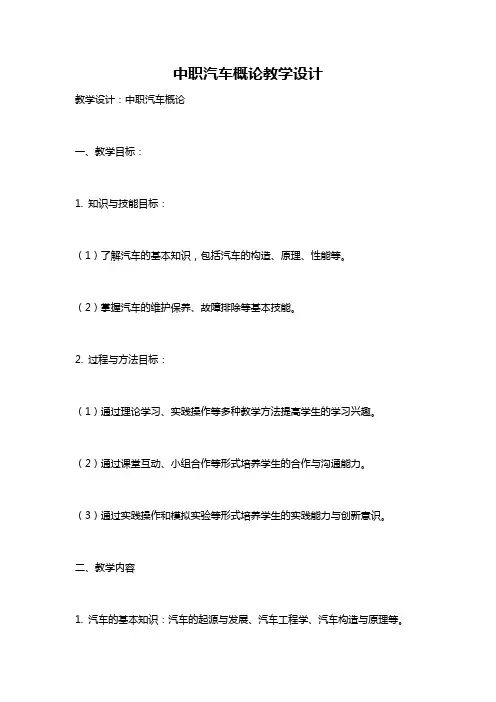 中职汽车概论教学设计

教学设计：中职汽车概论

一、教学目标：

1. 知识与技能目标：

（1）了解汽车的基本知识，包括汽车的构造、原理、性能等。

（2）掌握汽车的维护保养、故障排除等基本技能。

2. 过程与方法目标：

（1）通过理论学习、实践操作等多种教学方法提高学生的学习兴趣。

（2）通过课堂互动、小组合作等形式培养学生的合作与沟通能力。

（3）通过实践操作和模拟实验等形式培养学生的实践能力与创新意识。

二、教学内容

1. 汽车的基本知识：汽车的起源与发展、汽车工程学、汽车构造与原理等。